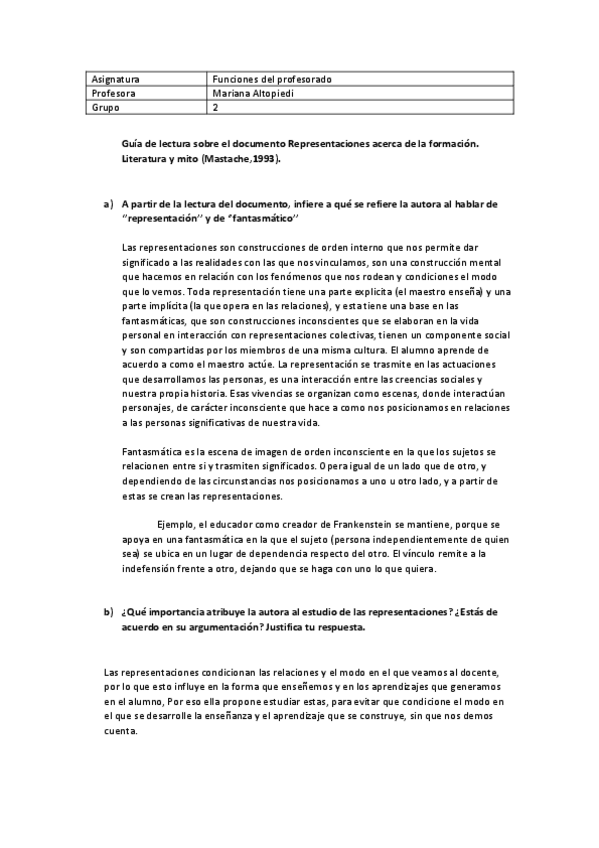 | Asignatura | Funciones del profesorado |
|---|---|
| Profesora | Mariana Altopiedi |
| Grupo | 2 |

Guía de lectura sobre el documento Representaciones acerca de la formación. Literatura y mito (Mastache,1993).

a) A partir de la lectura del documento, infiere a qué se refiere la autora al hablar de "representación" y de "fantasmático"

Las representaciones son construcciones de orden interno que nos permite dar significado a las realidades con las que nos vinculamos, son una construcción mental que hacemos en relación con los fenómenos que nos rodean y condiciones el modo que lo vemos. Toda representación tiene una parte explicita (el maestro enseña) y una parte implícita (la que opera en las relaciones), y esta tiene una base en las fantasmáticas, que son construcciones inconscientes que se elaboran en la vida personal en interacción con representaciones colectivas, tienen un componente social y son compartidas por los miembros de una misma cultura. El alumno aprende de acuerdo a como el maestro actúe. La representación se trasmite en las actuaciones que desarrollamos las personas, es una interacción entre las creencias sociales y nuestra propia historia. Esas vivencias se organizan como escenas, donde interactúan personajes, de carácter inconsciente que hace a como nos posicionamos en relaciones a las personas significativas de nuestra vida.

Fantasmática es la escena de imagen de orden inconsciente en la que los sujetos se relacionen entre si y trasmiten significados. Opera igual de un lado que de otro, y dependiendo de las circunstancias nos posicionamos a uno u otro lado, y a partir de estas se crean las representaciones.

Ejemplo, el educador como creador de Frankenstein se mantiene, porque se apoya en una fantasmática en la que el sujeto (persona independientemente de quien sea) se ubica en un lugar de dependencia respecto del otro. El vínculo remite a la indefensión frente a otro, dejando que se haga con uno lo que quiera.

b) ¿Qué importancia atribuye la autora al estudio de las representaciones? ¿Estás de acuerdo en su argumentación? Justifica tu respuesta.

Las representaciones condicionan las relaciones y el modo en el que veamos al docente, por lo que esto influye en la forma que enseñemos y en los aprendizajes que generamos en el alumno, Por eso ella propone estudiar estas, para evitar que condicione el modo en el que se desarrolle la enseñanza y el aprendizaje que se construye, sin que nos demos cuenta.